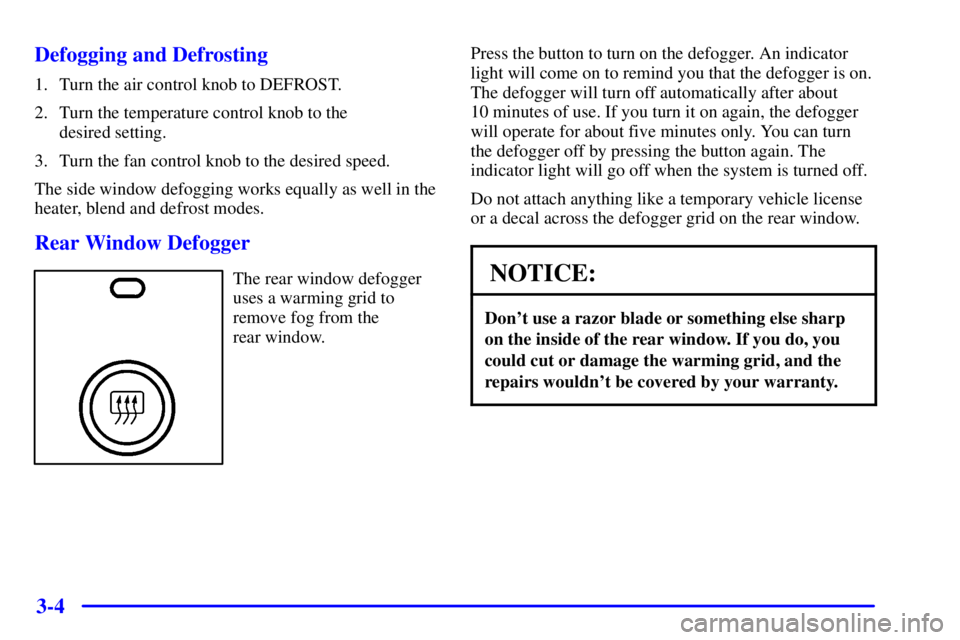 Defogging and Defrosting

1. Turn the air control knob to DEFROST.

2. Turn the temperature control knob to the desired setting.

3. Turn the fan control knob to the desired speed.

The side window defogging works equally as well in the heater, blend and defrost modes.

Rear Window Defogger

The rear window defogger uses a warming grid to remove fog from the rear window.

Press the button to turn on the defogger. An indicator light will come on to remind you that the defogger is on. The defogger will turn off automatically after about 10 minutes of use. If you turn it on again, the defogger will operate for about five minutes only. You can turn the defogger off by pressing the button again. The indicator light will go off when the system is turned off.

Do not attach anything like a temporary vehicle license or a decal across the defogger grid on the rear window.

NOTICE:

Don't use a razor blade or something else sharp on the inside of the rear window. If you do, you could cut or damage the warming grid, and the repairs wouldn't be covered by your warranty.

3-4

carmanualsonline.info